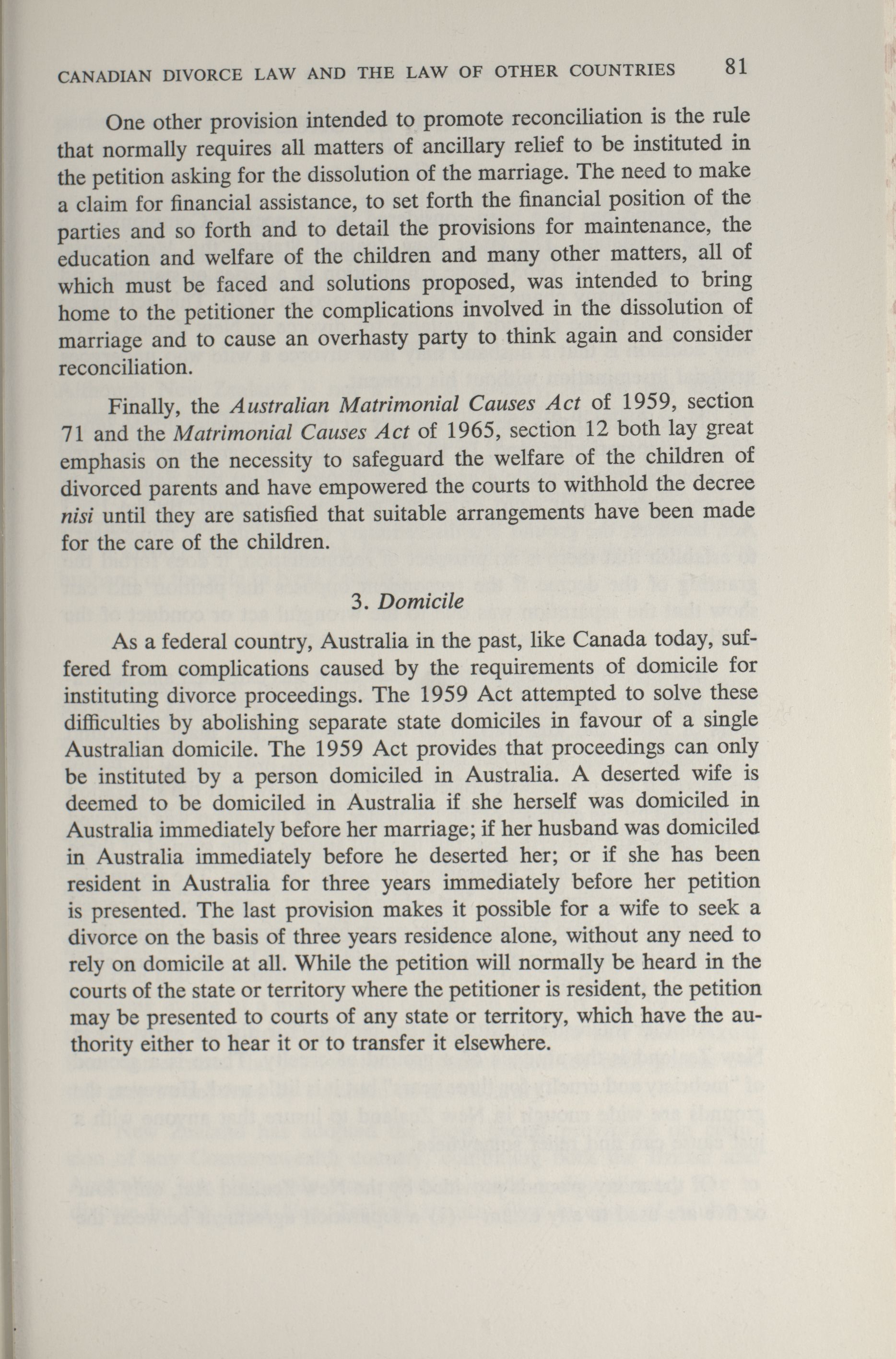 CANADIAN DIVORCE LAW AND THE LAW OF OTHER COUNTRIES 81

One other provision intended to promote reconciliation is the rule that normally requires all matters of ancillary relief to be instituted in the petition asking for the dissolution of the marriage. The need to make a claim for financial assistance, to set forth the financial position of the parties and so forth and to detail the provisions for maintenance, the education and welfare of the children and many other matters, all of which must be faced and solutions proposed, was intended to bring home to the petitioner the complications involved in the dissolution of marriage and to cause an overhasty party to think again and consider reconciliation.

Finally, the Australian Matrimonial Causes Act of 1959, section 71 and the Matrimonial Causes Act of 1965, section 12 both lay great emphasis on the necessity to safeguard the welfare of the children of divorced parents and have empowered the courts to withhold the decree nisi until they are satisfied that suitable arrangements have been made for the care of the children.

3. Domicile

As a federal country, Australia in the past, like Canada today, suffered from complications caused by the requirements of domicile for instituting divorce proceedings. The 1959 Act attempted to solve these difficulties by abolishing separate state domiciles in favour of a single Australian domicile. The 1959 Act provides that proceedings can only be instituted by a person domiciled in Australia. A deserted wife is deemed to be domiciled in Australia if she herself was domiciled in Australia immediately before her marriage; if her husband was domiciled in Australia immediately before he deserted her; or if she has been resident in Australia for three years immediately before her petition is presented. The last provision makes it possible for a wife to seek a divorce on the basis of three years residence alone, without any need to rely on domicile at all. While the petition will normally be heard in the courts of the state or territory where the petitioner is resident, the petition may be presented to courts of any state or territory, which have the authority either to hear it or to transfer it elsewhere.